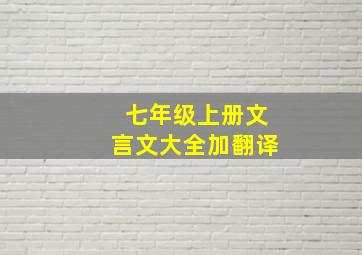 七年级上册文言文大全加翻译